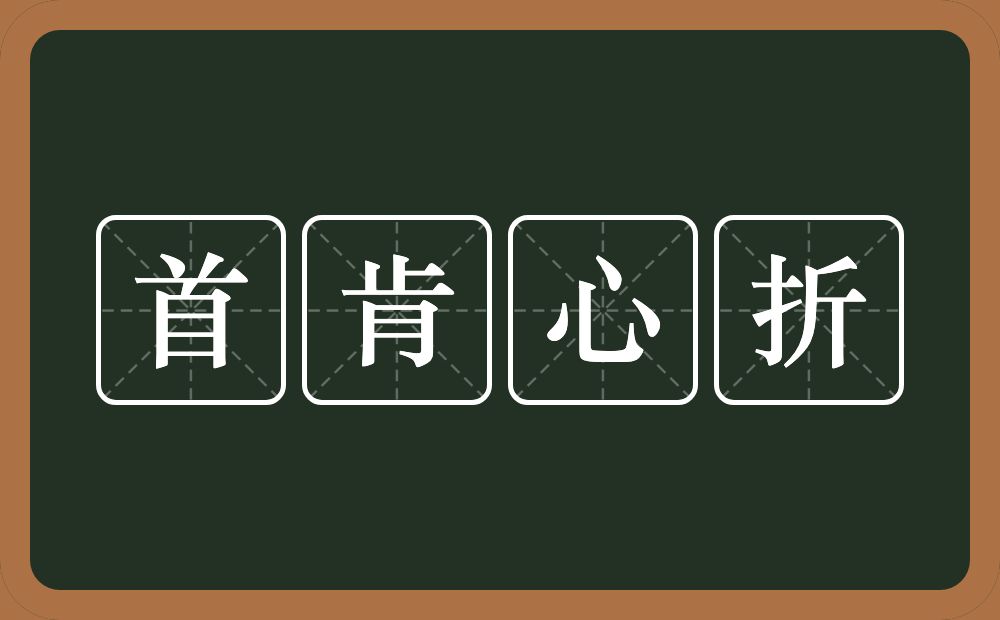 首肯心折